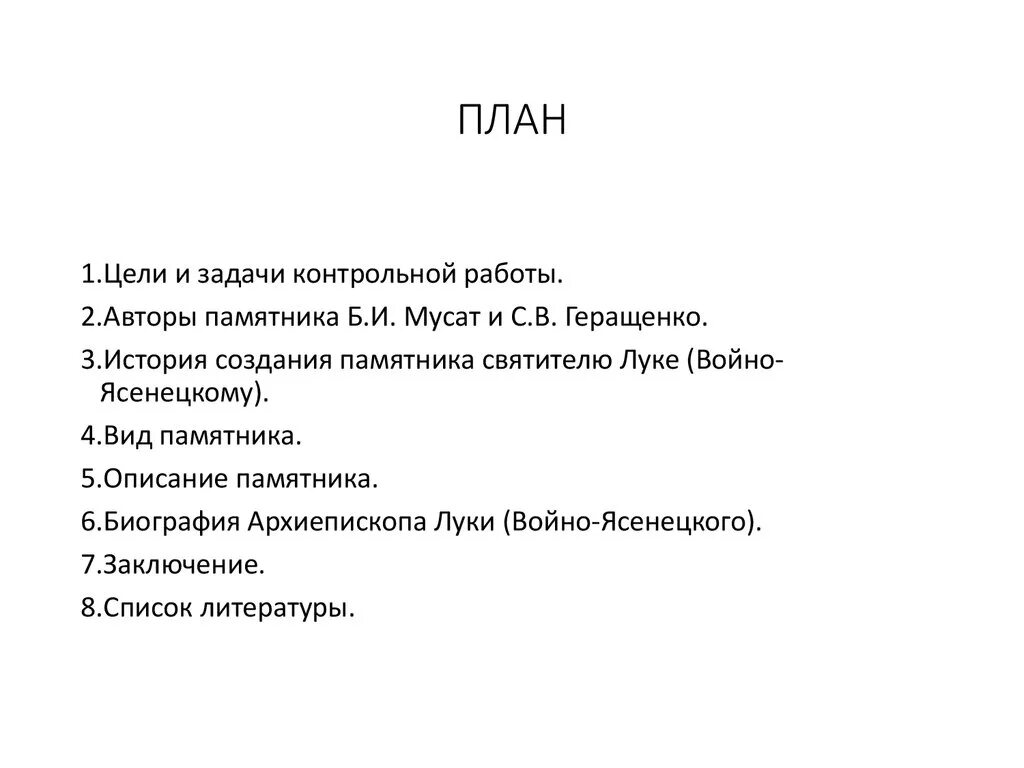 ПЛАН

1.Цели и задачи контрольной работы.
2.Авторы памятника Б.И. Мусат и С.В. Геращенко.
3.История создания памятника святителю Луке (Войно-Ясенецкому).
4.Вид памятника.
5.Описание памятника.
6.Биография Архиепископа Луки (Войно-Ясенецкого).
7.Заключение.
8.Список литературы.